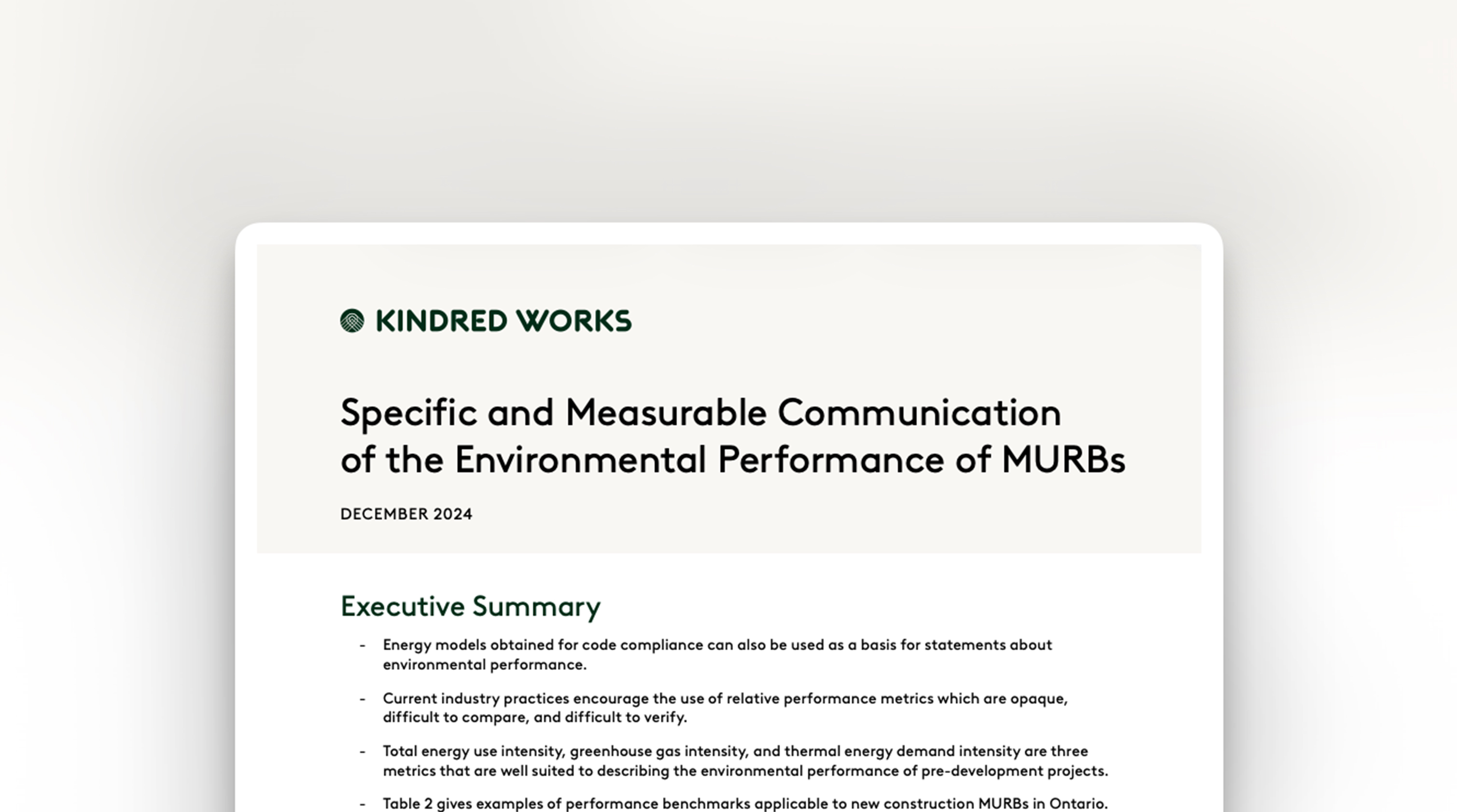 KINDRED WORKS

Specific and Measurable Communication of the Environmental Performance of MURBs

DECEMBER 2024

Executive Summary

- Energy models obtained for code compliance can also be used as a basis for statements about environmental performance.

- Current industry practices encourage the use of relative performance metrics which are opaque, difficult to compare, and difficult to verify.

- Total energy use intensity, greenhouse gas intensity, and thermal energy demand intensity are three metrics that are well suited to describing the environmental performance of pre-development projects.

- Table 2 gives examples of performance benchmarks applicable to new construction MURBs in Ontario.